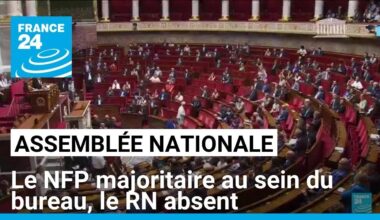 FRANCE 24

ASSEMBLÉE NATIONALE

Le NFP majoritaire au sein du bureau, le RN absent

FRANCE 24